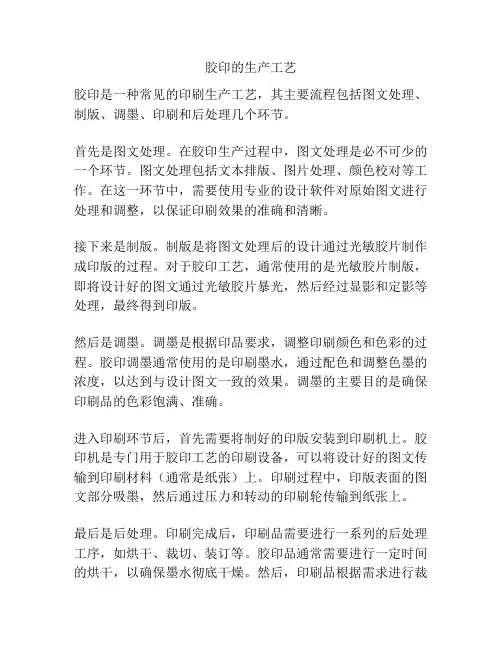 胶印的生产工艺

胶印是一种常见的印刷生产工艺，其主要流程包括图文处理、制版、调墨、印刷和后处理几个环节。

首先是图文处理。在胶印生产过程中，图文处理是必不可少的一个环节。图文处理包括文本排版、图片处理、颜色校对等工作。在这一环节中，需要使用专业的设计软件对原始图文进行处理和调整，以保证印刷效果的准确和清晰。

接下来是制版。制版是将图文处理后的设计通过光敏胶片制作成印版的过程。对于胶印工艺，通常使用的是光敏胶片制版，即将设计好的图文通过光敏胶片暴光，然后经过显影和定影等处理，最终得到印版。

然后是调墨。调墨是根据印品要求，调整印刷颜色和色彩的过程。胶印调墨通常使用的是印刷墨水，通过配色和调整色墨的浓度，以达到与设计图文一致的效果。调墨的主要目的是确保印刷品的色彩饱满、准确。

进入印刷环节后，首先需要将制好的印版安装到印刷机上。胶印机是专门用于胶印工艺的印刷设备，可以将设计好的图文传输到印刷材料（通常是纸张）上。印刷过程中，印版表面的图文部分吸墨，然后通过压力和转动的印刷轮传输到纸张上。

最后是后处理。印刷完成后，印刷品需要进行一系列的后处理工序，如烘干、裁切、装订等。胶印品通常需要进行一定时间的烘干，以确保墨水彻底干燥。然后，印刷品根据需求进行裁